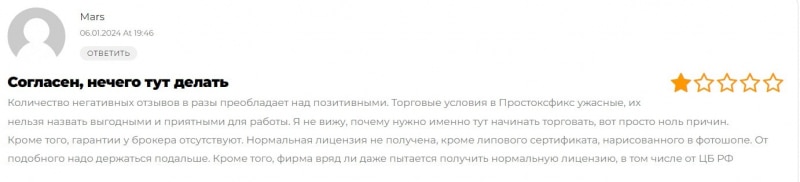 Mars
06.01.2024 At 19:46
ОТВЕТИТЬ

Согласен, нечего тут делать

Количество негативных отзывов в разы преобладает над позитивными. Торговые условия в Простоксфикс ужасные, их нельзя назвать выгодными и приятными для работы. Я не вижу, почему нужно именно тут начинать торговать, вот просто ноль причин. Кроме того, гарантии у брокера отсутствуют. Нормальная лицензия не получена, кроме липового сертификата, нарисованного в фотошопе. От подобного надо держаться подальше. Кроме того, фирма вряд ли даже пытается получить нормальную лицензию, в том числе от ЦБ РФ